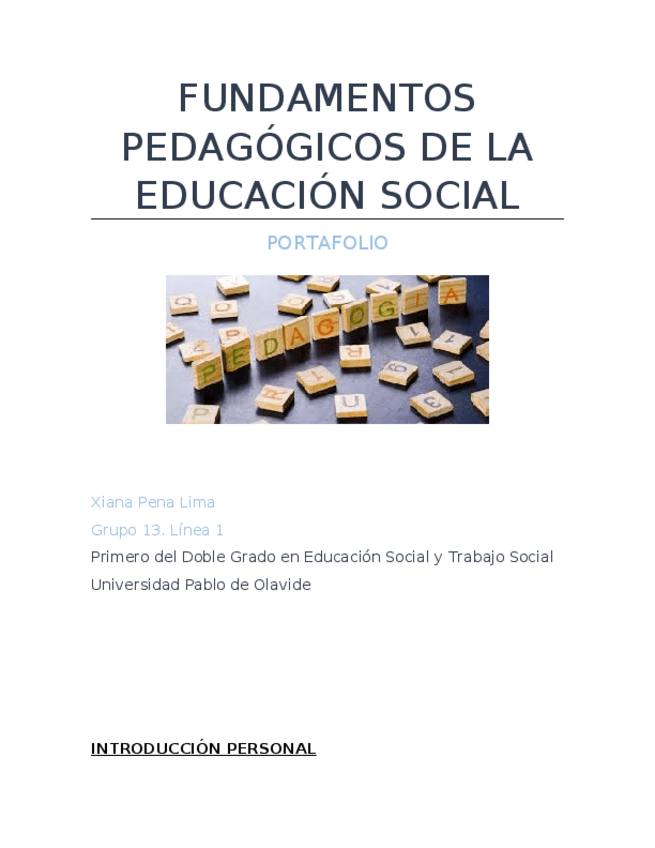 FUNDAMENTOS PEDAGÓGICOS DE LA EDUCACIÓN SOCIAL

PORTAFOLIO

PEDAGOGIA

Xiana Pena Lima
Grupo 13. Línea 1
Primero del Doble Grado en Educación Social y Trabajo Social
Universidad Pablo de Olavide

INTRODUCCIÓN PERSONAL